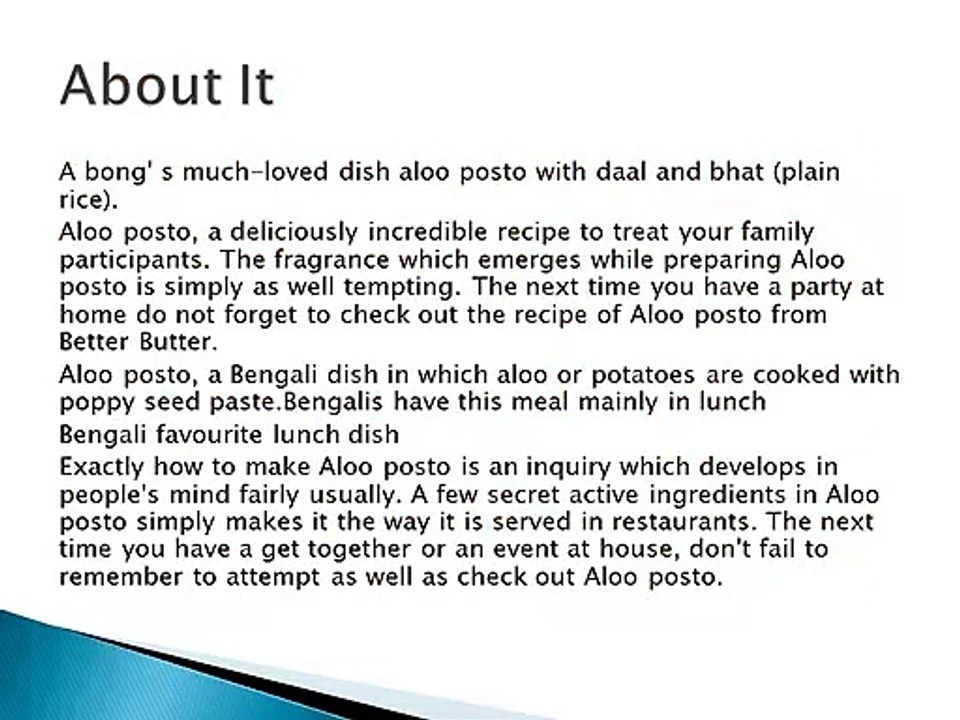 About It

A bong' s much-loved dish aloo posto with daal and bhat (plain rice).

Aloo posto, a deliciously incredible recipe to treat your family participants. The fragrance which emerges while preparing Aloo posto is simply as well tempting. The next time you have a party at home do not forget to check out the recipe of Aloo posto from Better Butter.

Aloo posto, a Bengali dish in which aloo or potatoes are cooked with poppy seed paste.Bengalis have this meal mainly in lunch

Bengali favourite lunch dish

Exactly how to make Aloo posto is an inquiry which develops in people's mind fairly usually. A few secret active ingredients in Aloo posto simply makes it the way it is served in restaurants. The next time you have a get together or an event at house, don't fail to remember to attempt as well as check out Aloo posto.